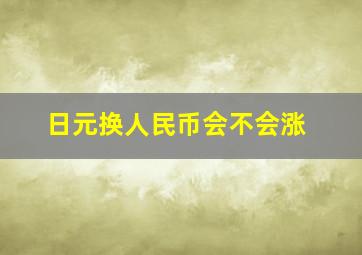 日元换人民币会不会涨